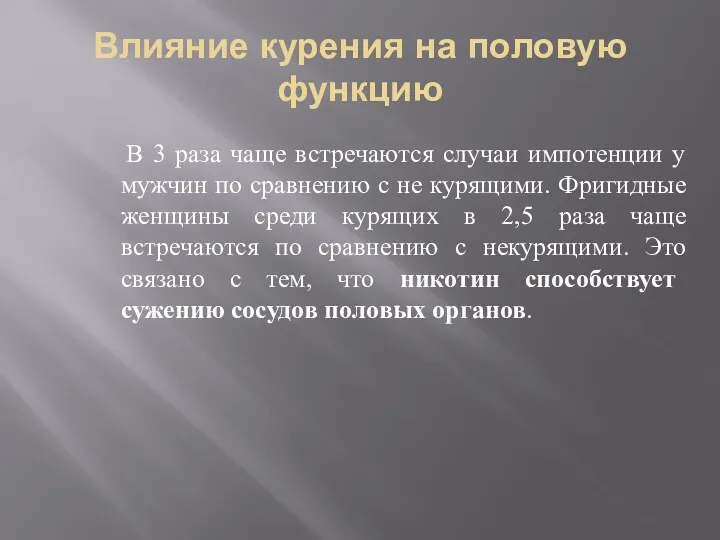 Влияние курения на половую функцию

В 3 раза чаще встречаются случаи импотенции у мужчин по сравнению с не курящими. Фригидные женщины среди курящих в 2,5 раза чаще встречаются по сравнению с некурящими. Это связано с тем, что никотин способствует сужению сосудов половых органов.